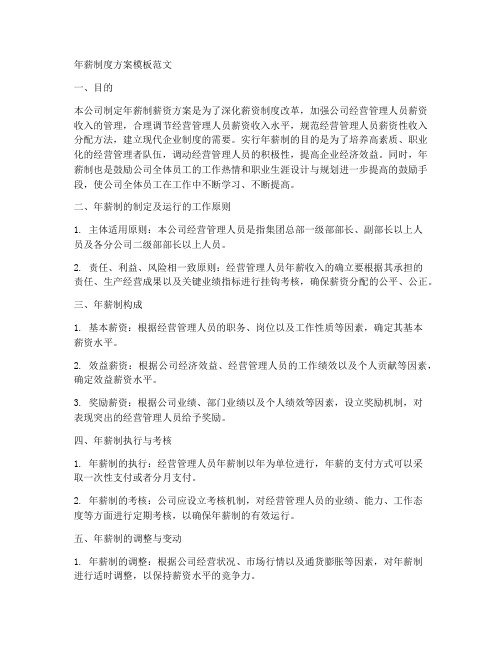 年薪制度方案模板范文

一、目的

本公司制定年薪制薪资方案是为了深化薪资制度改革，加强公司经营管理人员薪资收入的管理，合理调节经营管理人员薪资收入水平，规范经营管理人员薪资性收入分配方法，建立现代企业制度的需要。实行年薪制的目的是为了培养高素质、职业化的经营管理者队伍，调动经营管理人员的积极性，提高企业经济效益。同时，年薪制也是鼓励公司全体员工的工作热情和职业生涯设计与规划进一步提高的鼓励手段，使公司全体员工在工作中不断学习、不断提高。

二、年薪制的制定及运行的工作原则

1. 主体适用原则：本公司经营管理人员是指集团总部一级部部长、副部长以上人员及各分公司二级部部长以上人员。

2. 责任、利益、风险相一致原则：经营管理人员年薪收入的确立要根据其承担的责任、生产经营成果以及关键业绩指标进行挂钩考核，确保薪资分配的公平、公正。

三、年薪制构成

1. 基本薪资：根据经营管理人员的职务、岗位以及工作性质等因素，确定其基本薪资水平。

2. 效益薪资：根据公司经济效益、经营管理人员的工作绩效以及个人贡献等因素，确定效益薪资水平。

3. 奖励薪资：根据公司业绩、部门业绩以及个人绩效等因素，设立奖励机制，对表现突出的经营管理人员给予奖励。

四、年薪制执行与考核

1. 年薪制的执行：经营管理人员年薪制以年为单位进行，年薪的支付方式可以采取一次性支付或者分月支付。

2. 年薪制的考核：公司应设立考核机制，对经营管理人员的业绩、能力、工作态度等方面进行定期考核，以确保年薪制的有效运行。

五、年薪制的调整与变动

1. 年薪制的调整：根据公司经营状况、市场行情以及通货膨胀等因素，对年薪制进行适时调整，以保持薪资水平的竞争力。